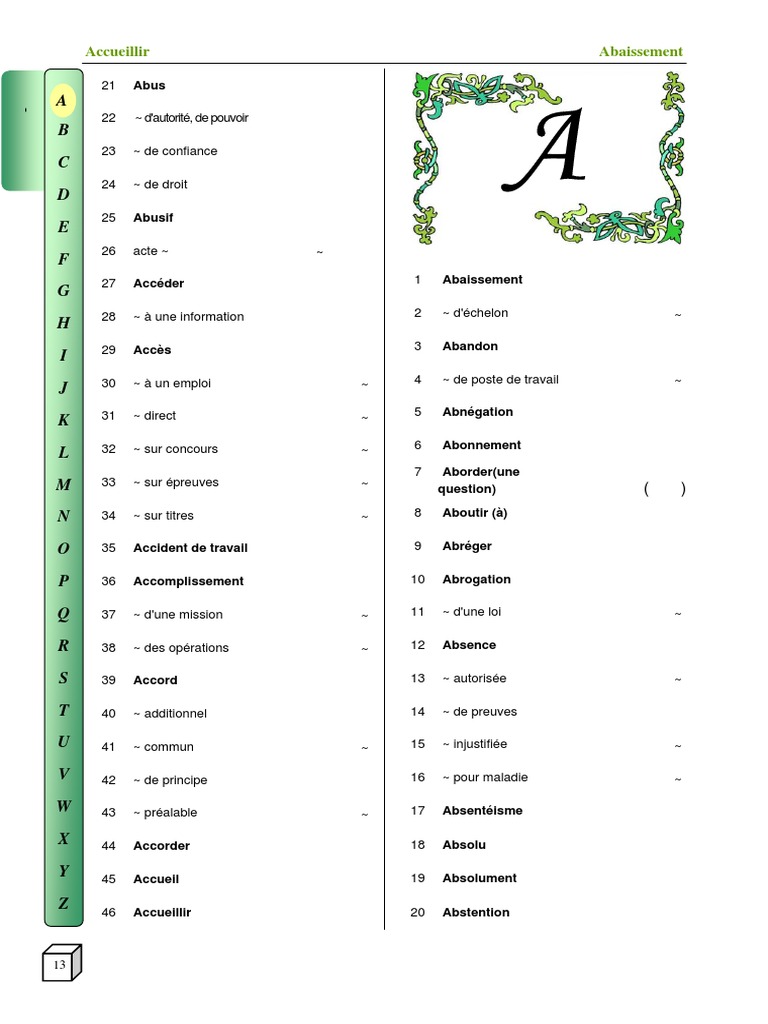 Accueillir Abaissement

A
B
C
D
E
F
G
H
I
J
K
L
M
N
O
P
Q
R
S
T
U
V
W
X
Y
Z

21 Abus
22 ~ d'autorité, de pouvoir
23 ~ de confiance
24 ~ de droit
25 Abusif
26 acte ~ ~
27 Accéder
28 ~ à une information
29 Accès
30 ~ à un emploi ~
31 ~ direct ~
32 ~ sur concours ~
33 ~ sur épreuves ~
34 ~ sur titres ~
35 Accident de travail
36 Accomplissement
37 ~ d'une mission ~
38 ~ des opérations ~
39 Accord
40 ~ additionnel
41 ~ commun ~
42 ~ de principe
43 ~ préalable ~
44 Accorder
45 Accueil
46 Accueillir

A

1 Abaissement
2 ~ d'échelon ~
3 Abandon
4 ~ de poste de travail ~
5 Abnégation
6 Abonnement
7 Aborder(une question) ( )
8 Aboutir (à)
9 Abréger
10 Abrogation
11 ~ d'une loi ~
12 Absence
13 ~ autorisée ~
14 ~ de preuves
15 ~ injustifiée ~
16 ~ pour maladie ~
17 Absentéisme
18 Absolu
19 Absolument
20 Abstention

13